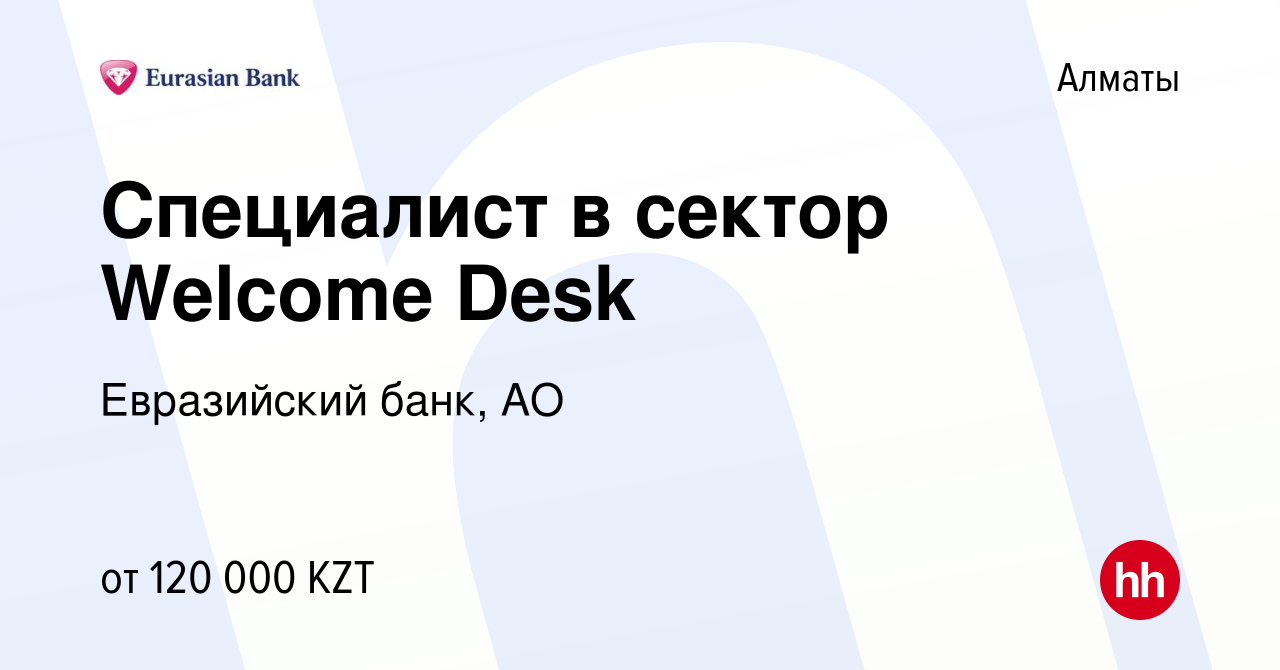 Eurasian Bank

Алматы

Специалист в сектор Welcome Desk

Евразийский банк, АО

от 120 000 KZT

hh